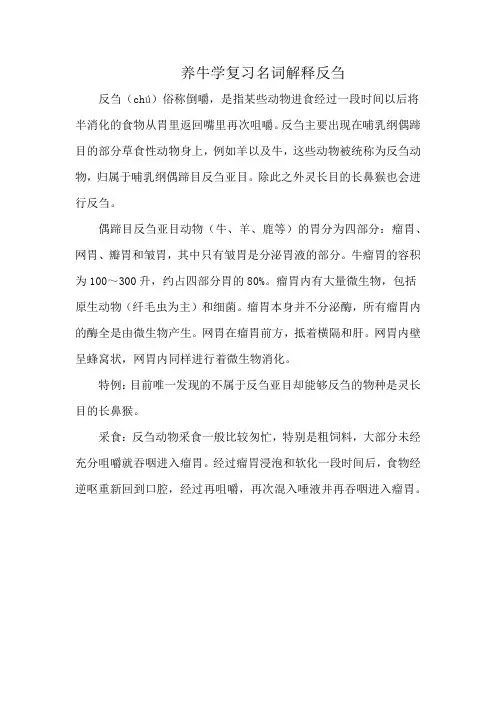 养牛学复习名词解释反刍

反刍（chú）俗称倒嚼，是指某些动物进食经过一段时间以后将半消化的食物从胃里返回嘴里再次咀嚼。反刍主要出现在哺乳纲偶蹄目的部分草食性动物身上，例如羊以及牛，这些动物被统称为反刍动物，归属于哺乳纲偶蹄目反刍亚目。除此之外灵长目的长鼻猴也会进行反刍。

偶蹄目反刍亚目动物（牛、羊、鹿等）的胃分为四部分：瘤胃、网胃、瓣胃和皱胃，其中只有皱胃是分泌胃液的部分。牛瘤胃的容积为100～300升，约占四部分胃的80%。瘤胃内有大量微生物，包括原生动物（纤毛虫为主）和细菌。瘤胃本身并不分泌酶，所有瘤胃内的酶全是由微生物产生。网胃在瘤胃前方，抵着横隔和肝。网胃内壁呈蜂窝状，网胃内同样进行着微生物消化。

特例：目前唯一发现的不属于反刍亚目却能够反刍的物种是灵长目的长鼻猴。

采食：反刍动物采食一般比较匆忙，特别是粗饲料，大部分未经充分咀嚼就吞咽进入瘤胃。经过瘤胃浸泡和软化一段时间后，食物经逆呕重新回到口腔，经过再咀嚼，再次混入唾液并再吞咽进入瘤胃。